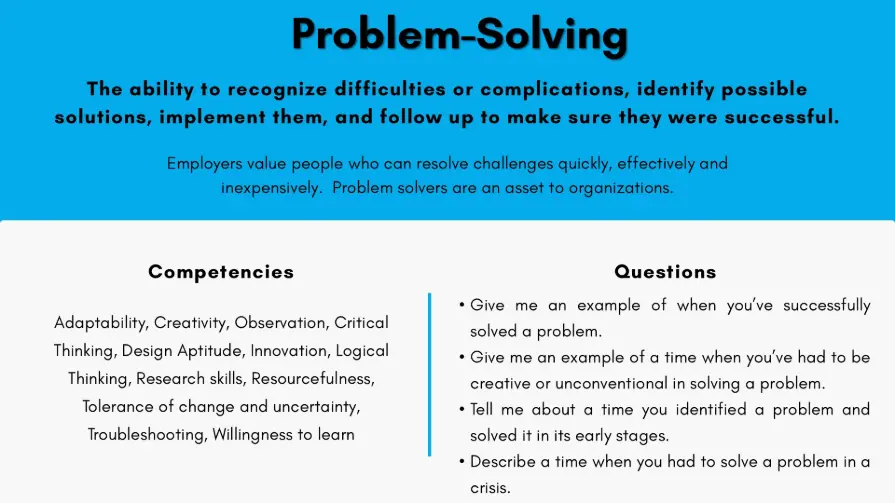 Problem-Solving

The ability to recognize difficulties or complications, identify possible solutions, implement them, and follow up to make sure they were successful.

Employers value people who can resolve challenges quickly, effectively and inexpensively. Problem solvers are an asset to organizations.

Competencies

Adaptability, Creativity, Observation, Critical Thinking, Design Aptitude, Innovation, Logical Thinking, Research skills, Resourcefulness, Tolerance of change and uncertainty, Troubleshooting, Willingness to learn

Questions

• Give me an example of when you've successfully solved a problem.
• Give me an example of a time when you've had to be creative or unconventional in solving a problem.
• Tell me about a time you identified a problem and solved it in its early stages.
• Describe a time when you had to solve a problem in a crisis.